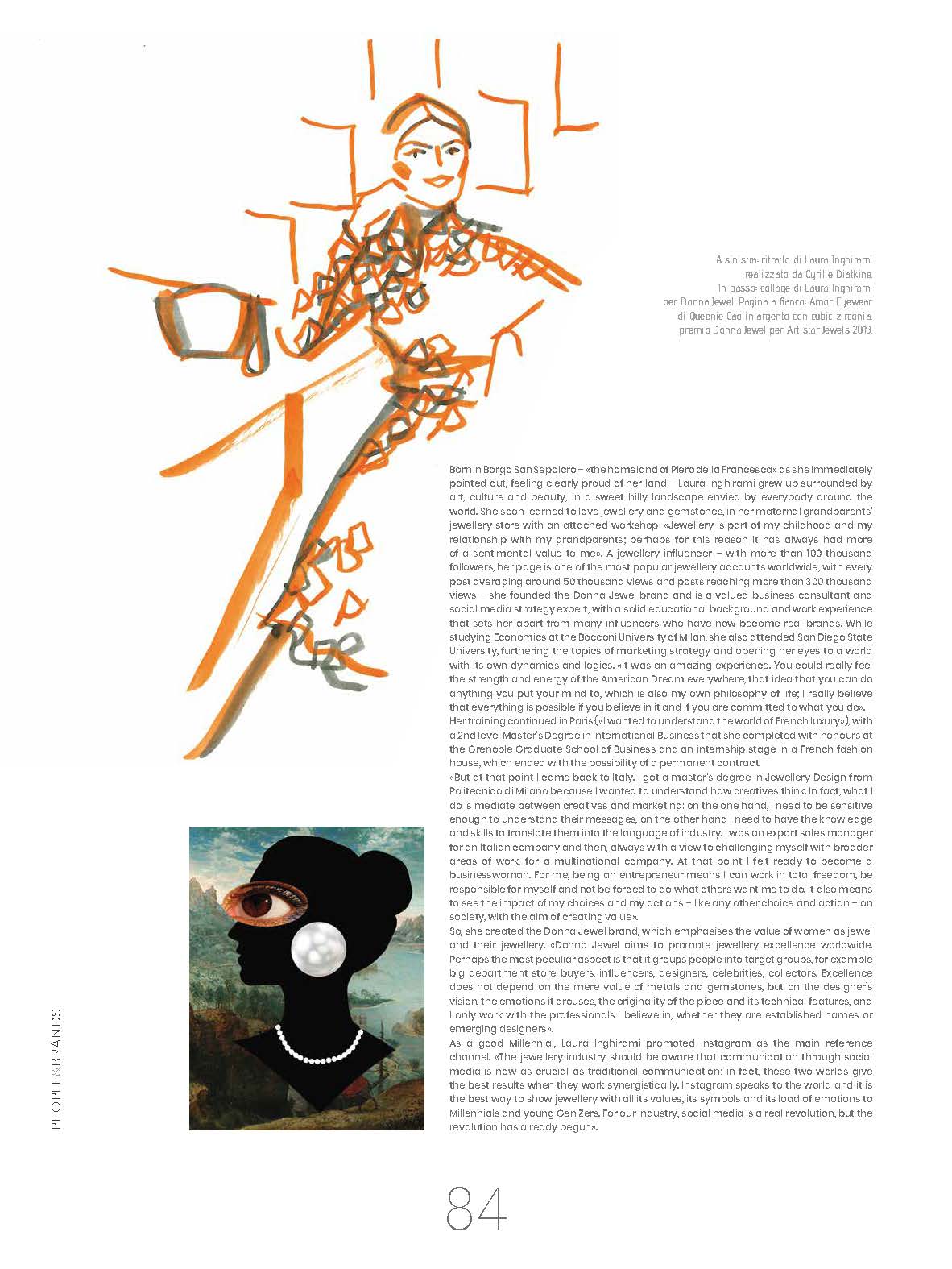 A sinistra: ritratto di Laura Inghirami realizzato da Cyrille Diatkine. In basso: collage di Laura Inghirami per Donna Jewel. Pagina a fianco: Amor Eyewear di Queenie Cao in argento con cubic zirconia, premio Donna Jewel per Artistar Jewels 2019.

Born in Borgo San Sepolcro – «the homeland of Piero della Francesca» as she immediately pointed out, feeling clearly proud of her land – Laura Inghirami grew up surrounded by art, culture and beauty, in a sweet hilly landscape envied by everybody around the world. She soon learned to love jewellery and gemstones, in her maternal grandparents' jewellery store with an attached workshop: «Jewellery is part of my childhood and my relationship with my grandparents; perhaps for this reason it has always had more of a sentimental value to me». A jewellery influencer – with more than 100 thousand followers, her page is one of the most popular jewellery accounts worldwide, with every post averaging around 50 thousand views and posts reaching more than 300 thousand views – she founded the Donna Jewel brand and is a valued business consultant and social media strategy expert, with a solid educational background and work experience that sets her apart from many influencers who have now become real brands. While studying Economics at the Bocconi University of Milan, she also attended San Diego State University, furthering the topics of marketing strategy and opening her eyes to a world with its own dynamics and logics. «It was an amazing experience. You could really feel the strength and energy of the American Dream everywhere, that idea that you can do anything you put your mind to, which is also my own philosophy of life; I really believe that everything is possible if you believe in it and if you are committed to what you do».
Her training continued in Paris («I wanted to understand the world of French luxury»), with a 2nd level Master's Degree in International Business that she completed with honours at the Grenoble Graduate School of Business and an internship stage in a French fashion house, which ended with the possibility of a permanent contract.
«But at that point I came back to Italy. I got a master's degree in Jewellery Design from Politecnico di Milano because I wanted to understand how creatives think. In fact, what I do is mediate between creatives and marketing: on the one hand, I need to be sensitive enough to understand their messages, on the other hand I need to have the knowledge and skills to translate them into the language of industry. I was an export sales manager for an Italian company and then, always with a view to challenging myself with broader areas of work, for a multinational company. At that point I felt ready to become a businesswoman. For me, being an entrepreneur means I can work in total freedom, be responsible for myself and not be forced to do what others want me to do. It also means to see the impact of my choices and my actions – like any other choice and action – on society, with the aim of creating value».
So, she created the Donna Jewel brand, which emphasises the value of women as jewel and their jewellery. «Donna Jewel aims to promote jewellery excellence worldwide. Perhaps the most peculiar aspect is that it groups people into target groups, for example big department store buyers, influencers, designers, celebrities, collectors. Excellence does not depend on the mere value of metals and gemstones, but on the designer's vision, the emotions it arouses, the originality of the piece and its technical features, and I only work with the professionals I believe in, whether they are established names or emerging designers».
As a good Millennial, Laura Inghirami promoted Instagram as the main reference channel. «The jewellery industry should be aware that communication through social media is now as crucial as traditional communication; in fact, these two worlds give the best results when they work synergistically. Instagram speaks to the world and it is the best way to show jewellery with all its values, its symbols and its load of emotions to Millennials and young Gen Zers. For our industry, social media is a real revolution, but the revolution has already begun».

PEOPLE&BRANDS

84